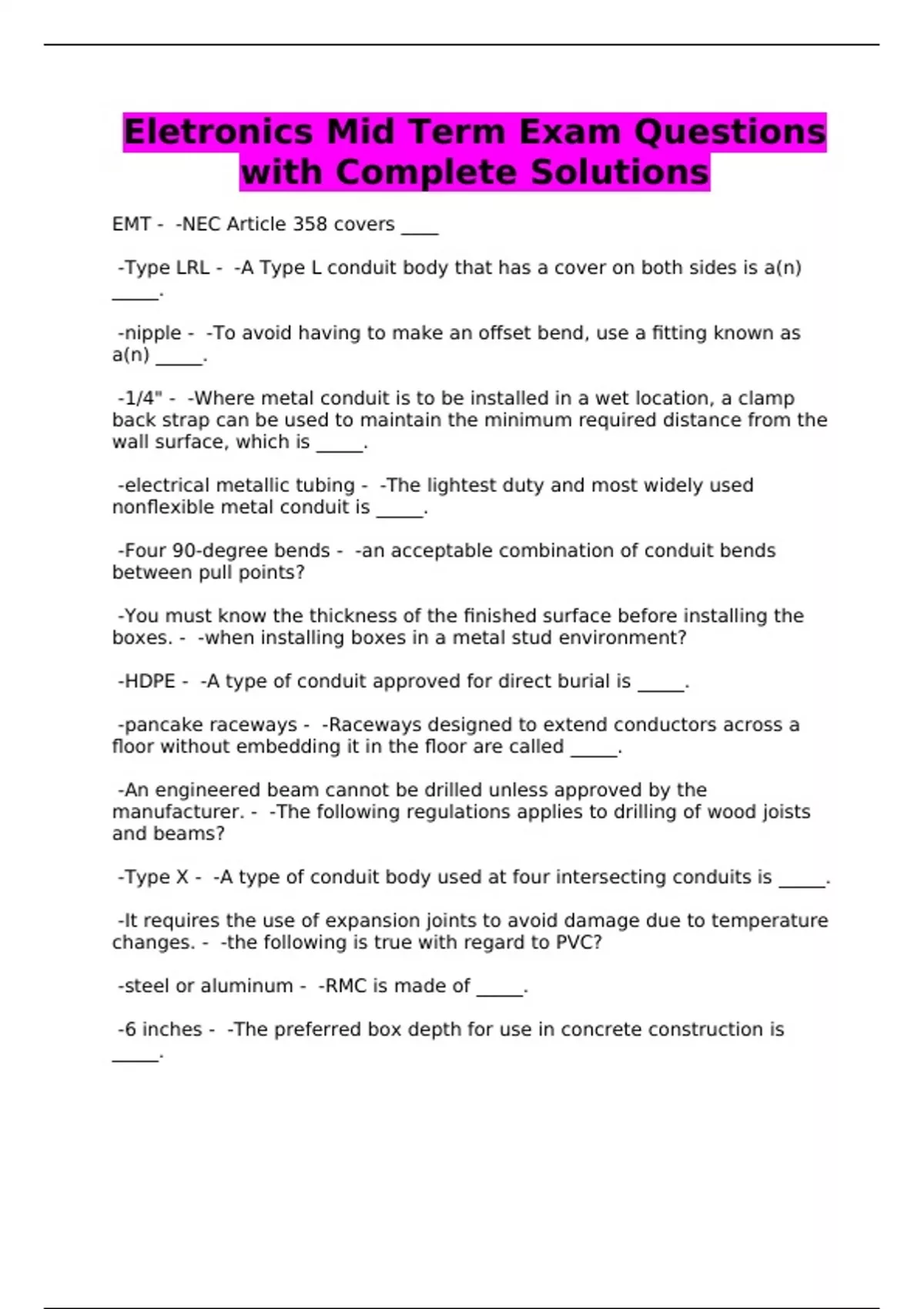 Eletronics Mid Term Exam Questions with Complete Solutions

EMT - -NEC Article 358 covers ____

-Type LRL - -A Type L conduit body that has a cover on both sides is a(n) ____.

-nipple - -To avoid having to make an offset bend, use a fitting known as a(n) ____.

-1/4" - -Where metal conduit is to be installed in a wet location, a clamp back strap can be used to maintain the minimum required distance from the wall surface, which is ____.

-electrical metallic tubing - -The lightest duty and most widely used nonflexible metal conduit is ____.

-Four 90-degree bends - -an acceptable combination of conduit bends between pull points?

-You must know the thickness of the finished surface before installing the boxes. - -when installing boxes in a metal stud environment?

-HDPE - -A type of conduit approved for direct burial is ____.

-pancake raceways - -Raceways designed to extend conductors across a floor without embedding it in the floor are called ____.

-An engineered beam cannot be drilled unless approved by the manufacturer. - -The following regulations applies to drilling of wood joists and beams?

-Type X - -A type of conduit body used at four intersecting conduits is ____.

-It requires the use of expansion joints to avoid damage due to temperature changes. - -the following is true with regard to PVC?

-steel or aluminum - -RMC is made of ____.

-6 inches - -The preferred box depth for use in concrete construction is ____.